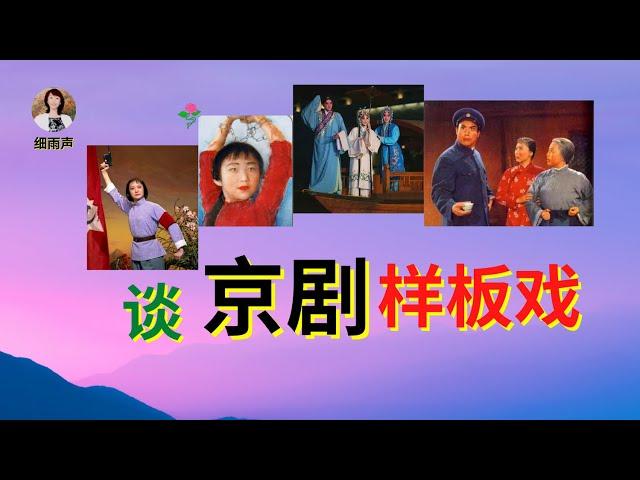 细雨声

谈 京剧 样板戏